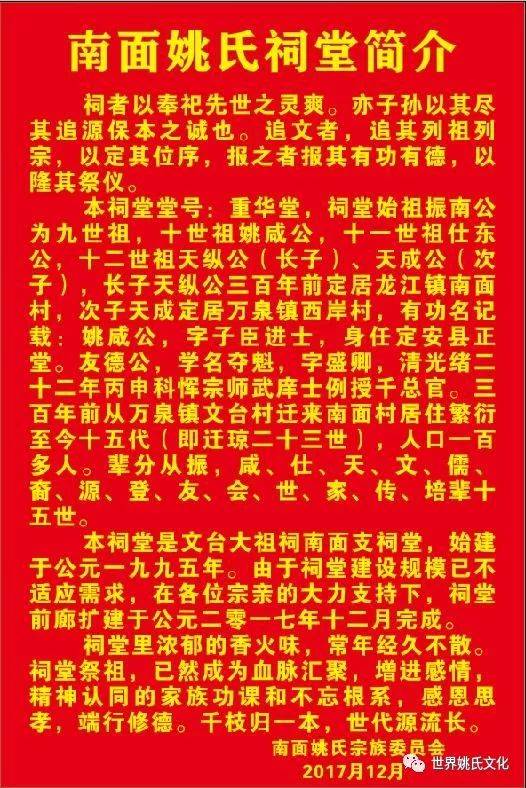 南面姚氏祠堂简介

祠者以奉祀先世之灵爽。亦子孙以其尽其追源保本之诚也。追文者，追其列祖列宗，以定其位序，报之者报其有功有德，以隆其祭仪。

本祠堂堂号：重华堂，祠堂始祖振南公为九世祖，十世祖姚咸公，十一世祖仕东公，十二世祖天纵公（长子）、天成公（次子），长子天纵公三百年前定居龙江镇南面村，次子天成定居万泉镇西岸村，有功名记载：姚咸公，字子臣进士，身任定安县正堂。友德公，学名夺魁，字盛卿，清光绪二十二年丙申科恽宗师武庠士例授千总官。三百年前从万泉镇文台村迁来南面村居住繁衍至今十五代（即迁琼二十三世），人口一百多人。辈分从振，咸、仕、天、文、儒、裔、源、登、友、会、世、家、传、培辈十五世。

本祠堂是文台大祖祠南面支祠堂，始建于公元一九九五年。由于祠堂建设规模已不适应需求，在各位宗亲的大力支持下，祠堂前廊扩建于公元二零一七年十二月完成。

祠堂里浓郁的香火味，常年经久不散。祠堂祭祖，已然成为血脉汇聚，增进感情，精神认同的家族功课和不忘根系，感恩思孝，端行修德。千枝归一本，世代源流长。

南面姚氏宗族委员会
2017月12月

世界姚氏文化